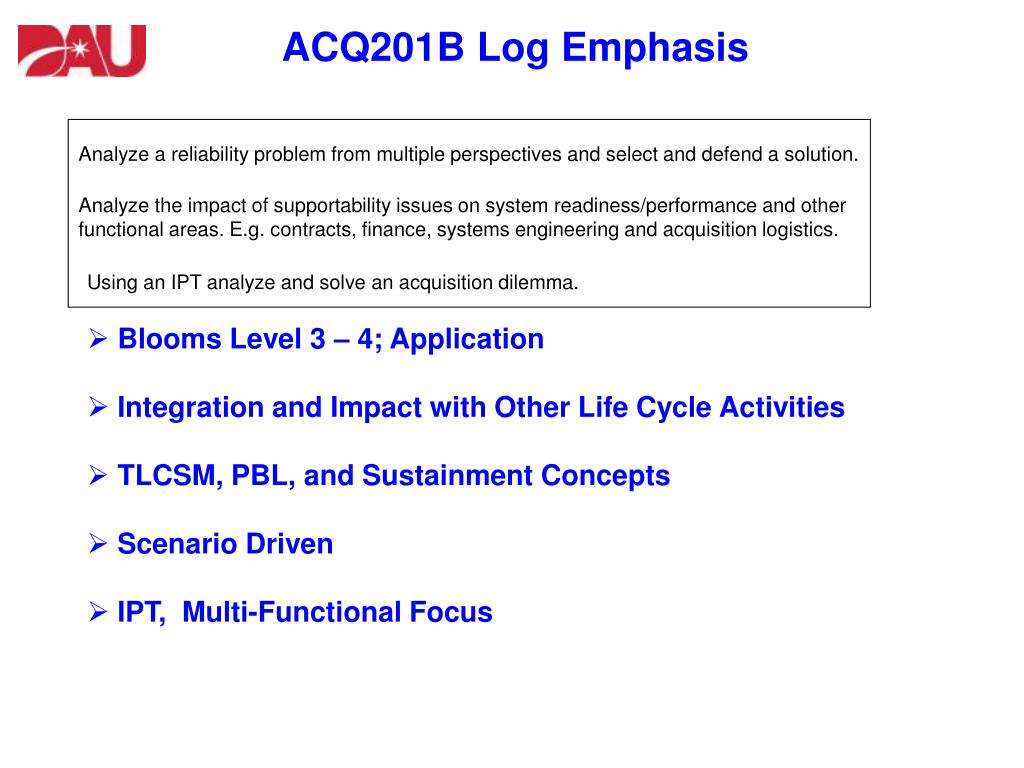 DAU

ACQ201B Log Emphasis

Analyze a reliability problem from multiple perspectives and select and defend a solution.

Analyze the impact of supportability issues on system readiness/performance and other functional areas. E.g. contracts, finance, systems engineering and acquisition logistics.

Using an IPT analyze and solve an acquisition dilemma.

➢ Blooms Level 3 – 4; Application

➢ Integration and Impact with Other Life Cycle Activities

➢ TLCSM, PBL, and Sustainment Concepts

➢ Scenario Driven

➢ IPT, Multi-Functional Focus